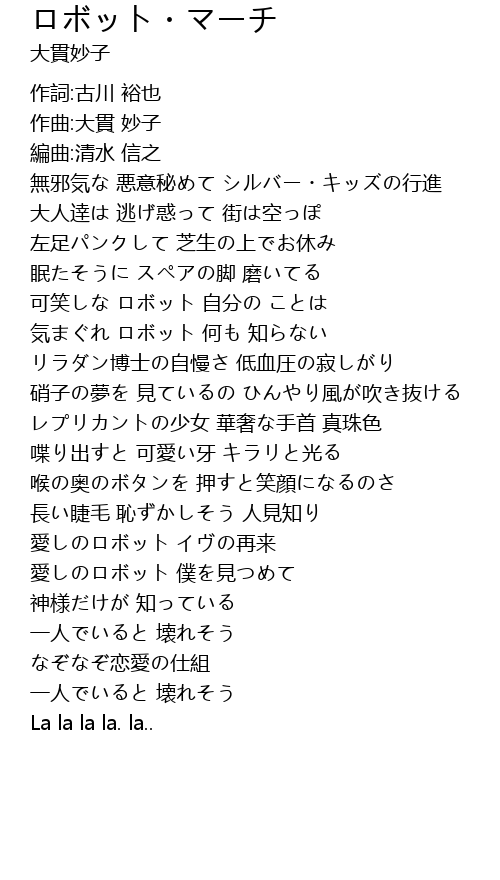 ロボット・マーチ
大貫妙子

作詞:古川 裕也
作曲:大貫 妙子
編曲:清水 信之
無邪気な 悪意秘めて シルバー・キッズの行進
大人達は 逃げ惑って 街は空っぽ
左足パンクして 芝生の上でお休み
眠たそうに スペアの脚 磨いてる
可笑しな ロボット 自分の ことは
気まぐれ ロボット 何も 知らない
リラダン博士の自慢さ 低血圧の寂しがり
硝子の夢を 見ているの ひんやり風が吹き抜ける
レプリカントの少女 華奢な手首 真珠色
喋り出すと 可愛い牙 キラリと光る
喉の奥のボタンを 押すと笑顔になるのさ
長い睫毛 恥ずかしそう 人見知り
愛しのロボット イヴの再来
愛しのロボット 僕を見つめて
神様だけが 知っている
一人でいると 壊れそう
なぞなぞ恋愛の仕組
一人でいると 壊れそう
La la la la. la..